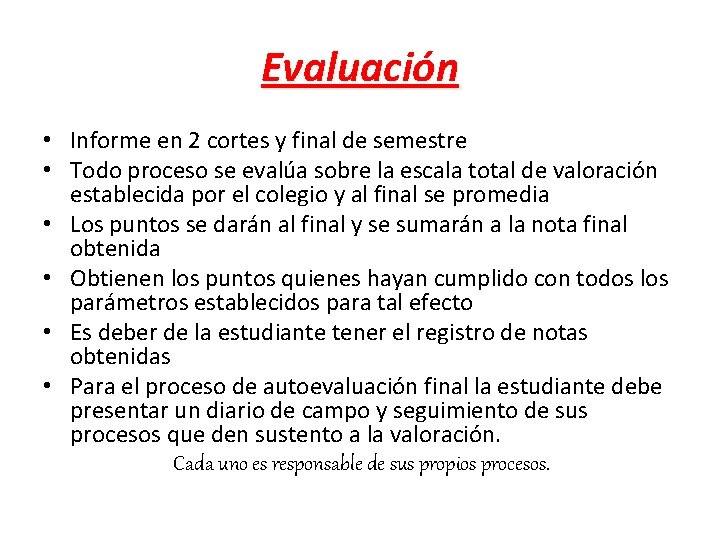 Evaluación

• Informe en 2 cortes y final de semestre
• Todo proceso se evalúa sobre la escala total de valoración establecida por el colegio y al final se promedia
• Los puntos se darán al final y se sumarán a la nota final obtenida
• Obtienen los puntos quienes hayan cumplido con todos los parámetros establecidos para tal efecto
• Es deber de la estudiante tener el registro de notas obtenidas
• Para el proceso de autoevaluación final la estudiante debe presentar un diario de campo y seguimiento de sus procesos que den sustento a la valoración.

Cada uno es responsable de sus propios procesos.